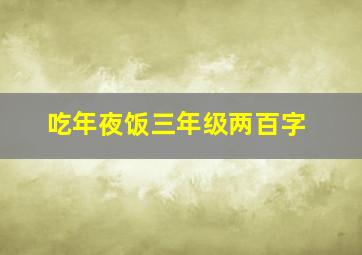 吃年夜饭三年级两百字